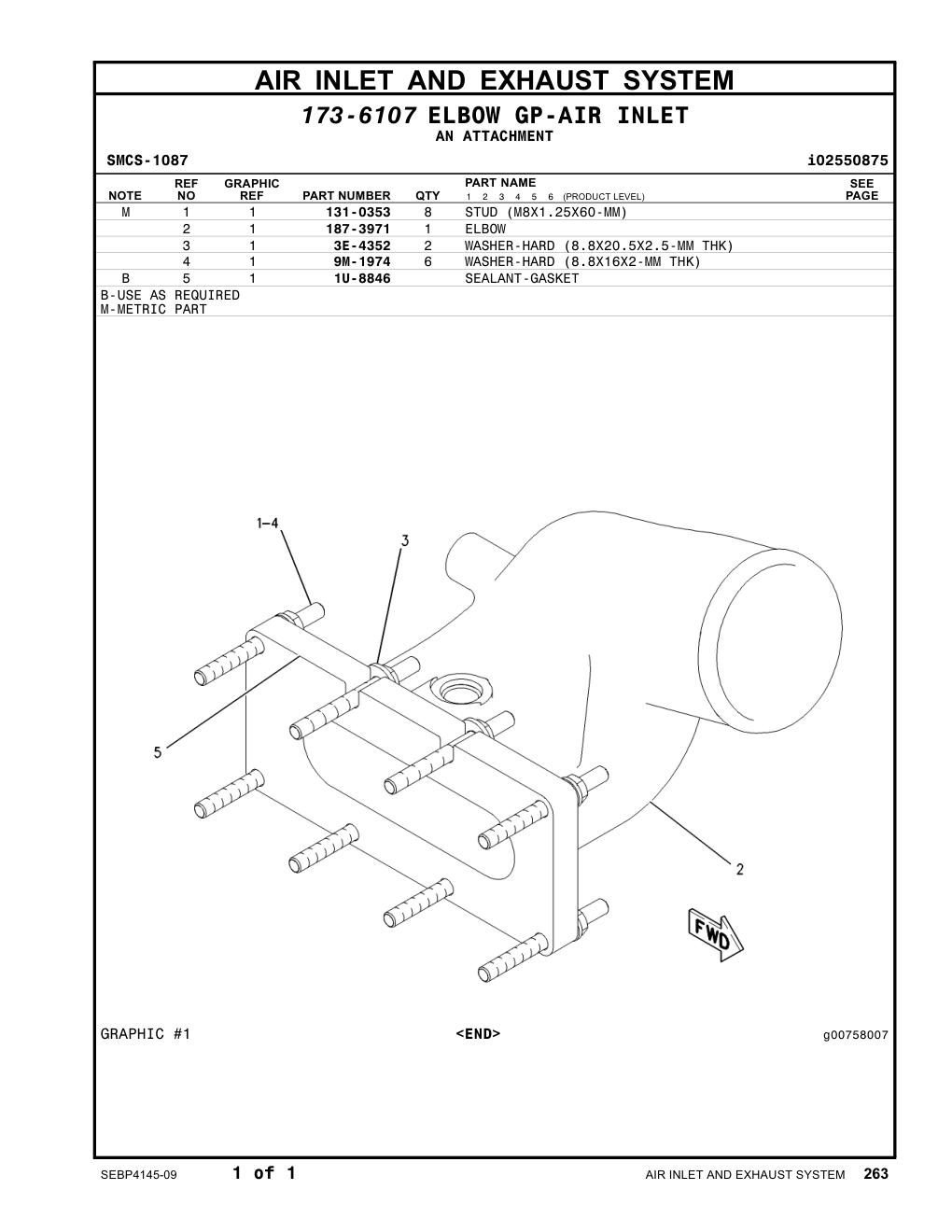 AIR INLET AND EXHAUST SYSTEM

173-6107 ELBOW GP-AIR INLET
AN ATTACHMENT

SMCS-1087 i02550875

| NOTE | REF NO | GRAPHIC REF | PART NUMBER | QTY | PART NAME 1 2 3 4 5 6 (PRODUCT LEVEL) | SEE PAGE |
|---|---|---|---|---|---|---|
| M | 1 | 1 | 131-0353 | 8 | STUD (M8X1.25X60-MM) | |
| | 2 | 1 | 187-3971 | 1 | ELBOW | |
| | 3 | 1 | 3E-4352 | 2 | WASHER-HARD (8.8X20.5X2.5-MM THK) | |
| | 4 | 1 | 9M-1974 | 6 | WASHER-HARD (8.8X16X2-MM THK) | |
| B | 5 | 1 | 1U-8846 | | SEALANT-GASKET | |

B-USE AS REQUIRED
M-METRIC PART

1–4
3
5
2
FWD

GRAPHIC #1 <END> g00758007

SEBP4145-09 1 of 1 AIR INLET AND EXHAUST SYSTEM 263